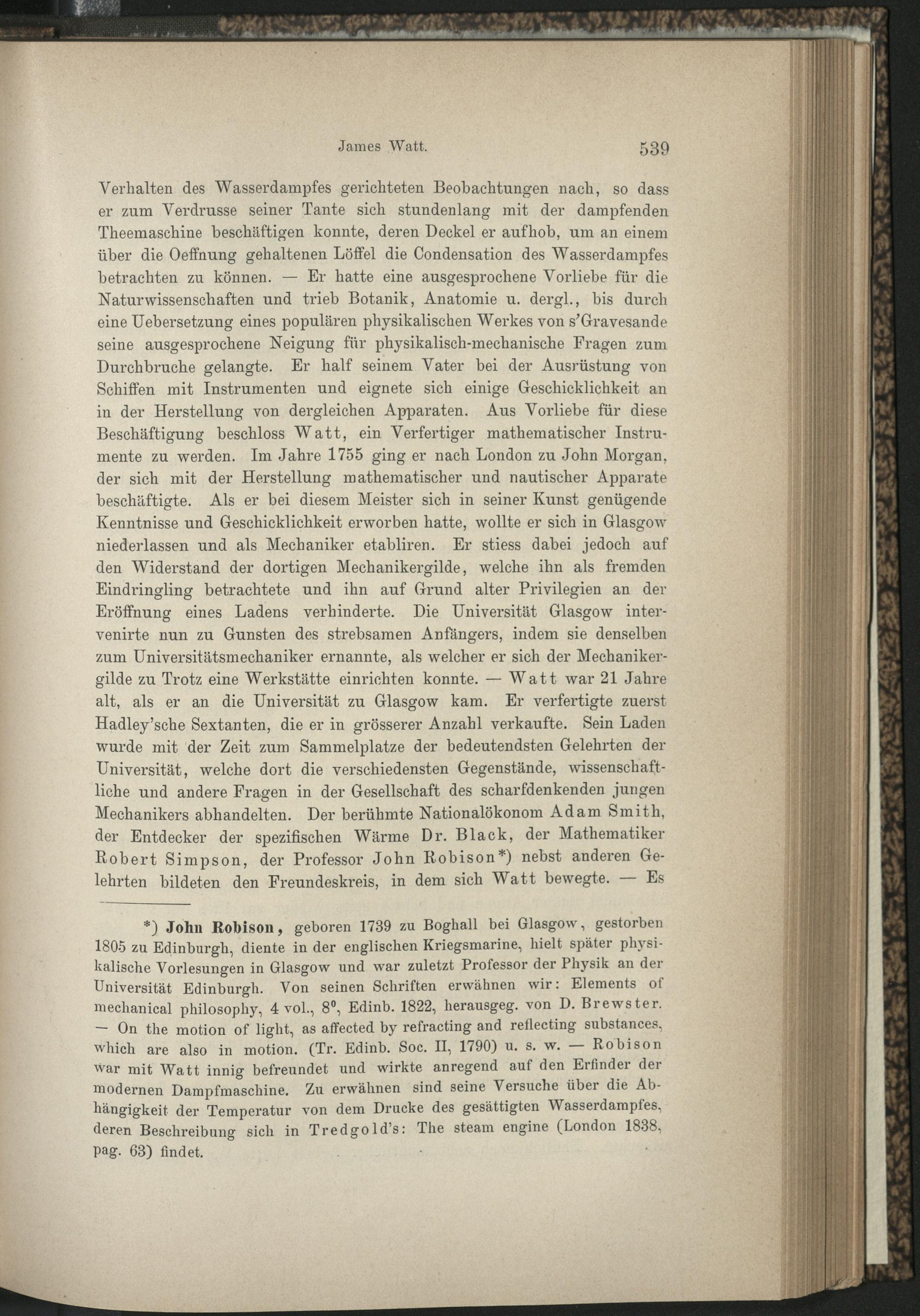 James Watt. 539

Verhalten des Wasserdampfes gerichteten Beobachtungen nach, so dass er zum Verdrusse seiner Tante sich stundenlang mit der dampfenden Theemaschine beschäftigen konnte, deren Deckel er aufhob, um an einem über die Oeffnung gehaltenen Löffel die Condensation des Wasserdampfes betrachten zu können. — Er hatte eine ausgesprochene Vorliebe für die Naturwissenschaften und trieb Botanik, Anatomie u. dergl., bis durch eine Uebersetzung eines populären physikalischen Werkes von s'Gravesande seine ausgesprochene Neigung für physikalisch-mechanische Fragen zum Durchbruche gelangte. Er half seinem Vater bei der Ausrüstung von Schiffen mit Instrumenten und eignete sich einige Geschicklichkeit an in der Herstellung von dergleichen Apparaten. Aus Vorliebe für diese Beschäftigung beschloss Watt, ein Verfertiger mathematischer Instrumente zu werden. Im Jahre 1755 ging er nach London zu John Morgan, der sich mit der Herstellung mathematischer und nautischer Apparate beschäftigte. Als er bei diesem Meister sich in seiner Kunst genügende Kenntnisse und Geschicklichkeit erworben hatte, wollte er sich in Glasgow niederlassen und als Mechaniker etabliren. Er stiess dabei jedoch auf den Widerstand der dortigen Mechanikergilde, welche ihn als fremden Eindringling betrachtete und ihn auf Grund alter Privilegien an der Eröffnung eines Ladens verhinderte. Die Universität Glasgow intervenirte nun zu Gunsten des strebsamen Anfängers, indem sie denselben zum Universitätsmechaniker ernannte, als welcher er sich der Mechanikergilde zu Trotz eine Werkstätte einrichten konnte. — Watt war 21 Jahre alt, als er an die Universität zu Glasgow kam. Er verfertigte zuerst Hadley'sche Sextanten, die er in grösserer Anzahl verkaufte. Sein Laden wurde mit der Zeit zum Sammelplatze der bedeutendsten Gelehrten der Universität, welche dort die verschiedensten Gegenstände, wissenschaftliche und andere Fragen in der Gesellschaft des scharfdenkenden jungen Mechanikers abhandelten. Der berühmte Nationalökonom Adam Smith, der Entdecker der spezifischen Wärme Dr. Black, der Mathematiker Robert Simpson, der Professor John Robison*) nebst anderen Gelehrten bildeten den Freundeskreis, in dem sich Watt bewegte. — Es

*) John Robison, geboren 1739 zu Boghall bei Glasgow, gestorben 1805 zu Edinburgh, diente in der englischen Kriegsmarine, hielt später physikalische Vorlesungen in Glasgow und war zuletzt Professor der Physik an der Universität Edinburgh. Von seinen Schriften erwähnen wir: Elements of mechanical philosophy, 4 vol., 8°, Edinb. 1822, herausgeg. von D. Brewster. — On the motion of light, as affected by refracting and reflecting substances, which are also in motion. (Tr. Edinb. Soc. II, 1790) u. s. w. — Robison war mit Watt innig befreundet und wirkte anregend auf den Erfinder der modernen Dampfmaschine. Zu erwähnen sind seine Versuche über die Abhängigkeit der Temperatur von dem Drucke des gesättigten Wasserdampfes, deren Beschreibung sich in Tredgold's: The steam engine (London 1838, pag. 63) findet.